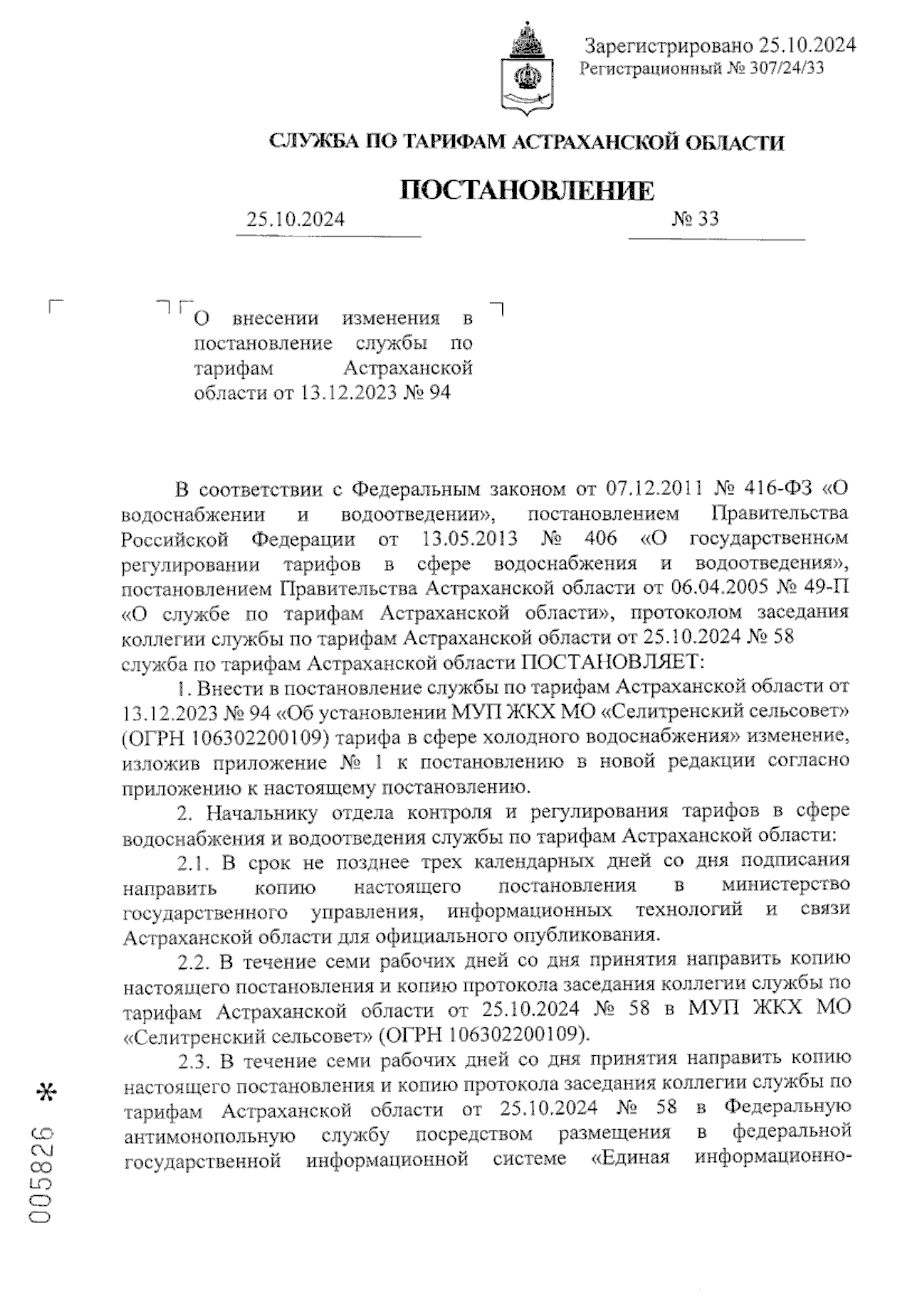 Зарегистрировано 25.10.2024
Регистрационный № 307/24/33

СЛУЖБА ПО ТАРИФАМ АСТРАХАНСКОЙ ОБЛАСТИ

ПОСТАНОВЛЕНИЕ

25.10.2024 № 33

О внесении изменения в постановление службы по тарифам Астраханской области от 13.12.2023 № 94

В соответствии с Федеральным законом от 07.12.2011 № 416-ФЗ «О водоснабжении и водоотведении», постановлением Правительства Российской Федерации от 13.05.2013 № 406 «О государственном регулировании тарифов в сфере водоснабжения и водоотведения», постановлением Правительства Астраханской области от 06.04.2005 № 49-П «О службе по тарифам Астраханской области», протоколом заседания коллегии службы по тарифам Астраханской области от 25.10.2024 № 58 служба по тарифам Астраханской области ПОСТАНОВЛЯЕТ:

1. Внести в постановление службы по тарифам Астраханской области от 13.12.2023 № 94 «Об установлении МУП ЖКХ МО «Селитренский сельсовет» (ОГРН 106302200109) тарифа в сфере холодного водоснабжения» изменение, изложив приложение № 1 к постановлению в новой редакции согласно приложению к настоящему постановлению.

2. Начальнику отдела контроля и регулирования тарифов в сфере водоснабжения и водоотведения службы по тарифам Астраханской области:

2.1. В срок не позднее трех календарных дней со дня подписания направить копию настоящего постановления в министерство государственного управления, информационных технологий и связи Астраханской области для официального опубликования.

2.2. В течение семи рабочих дней со дня принятия направить копию настоящего постановления и копию протокола заседания коллегии службы по тарифам Астраханской области от 25.10.2024 № 58 в МУП ЖКХ МО «Селитренский сельсовет» (ОГРН 106302200109).

2.3. В течение семи рабочих дней со дня принятия направить копию настоящего постановления и копию протокола заседания коллегии службы по тарифам Астраханской области от 25.10.2024 № 58 в Федеральную антимонопольную службу посредством размещения в федеральной государственной информационной системе «Единая информационно-

005826 *